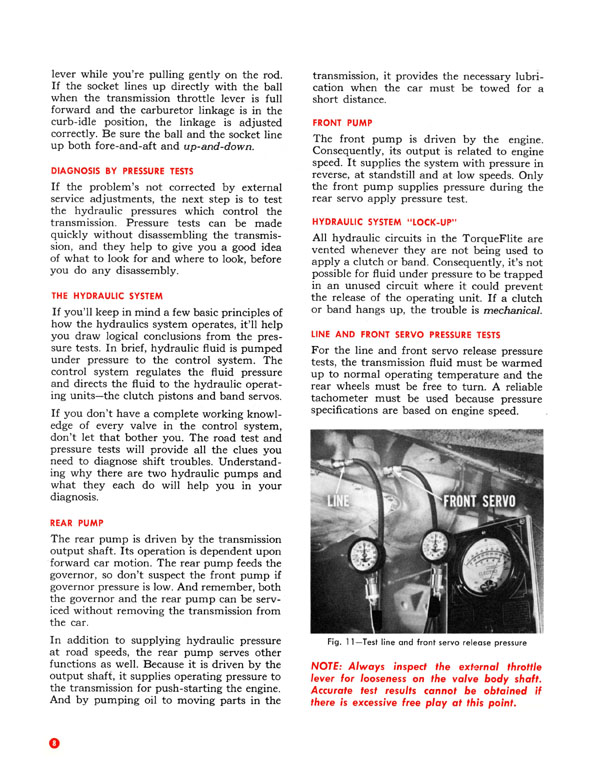 lever while you're pulling gently on the rod. If the socket lines up directly with the ball when the transmission throttle lever is full forward and the carburetor linkage is in the curb-idle position, the linkage is adjusted correctly. Be sure the ball and the socket line up both fore-and-aft and up-and-down.

DIAGNOSIS BY PRESSURE TESTS

If the problem's not corrected by external service adjustments, the next step is to test the hydraulic pressures which control the transmission. Pressure tests can be made quickly without disassembling the transmission, and they help to give you a good idea of what to look for and where to look, before you do any disassembly.

THE HYDRAULIC SYSTEM

If you'll keep in mind a few basic principles of how the hydraulics system operates, it'll help you draw logical conclusions from the pressure tests. In brief, hydraulic fluid is pumped under pressure to the control system. The control system regulates the fluid pressure and directs the fluid to the hydraulic operating units—the clutch pistons and band servos.

If you don't have a complete working knowledge of every valve in the control system, don't let that bother you. The road test and pressure tests will provide all the clues you need to diagnose shift troubles. Understanding why there are two hydraulic pumps and what they each do will help you in your diagnosis.

REAR PUMP

The rear pump is driven by the transmission output shaft. Its operation is dependent upon forward car motion. The rear pump feeds the governor, so don't suspect the front pump if governor pressure is low. And remember, both the governor and the rear pump can be serviced without removing the transmission from the car.

In addition to supplying hydraulic pressure at road speeds, the rear pump serves other functions as well. Because it is driven by the output shaft, it supplies operating pressure to the transmission for push-starting the engine. And by pumping oil to moving parts in the transmission, it provides the necessary lubrication when the car must be towed for a short distance.

FRONT PUMP

The front pump is driven by the engine. Consequently, its output is related to engine speed. It supplies the system with pressure in reverse, at standstill and at low speeds. Only the front pump supplies pressure during the rear servo apply pressure test.

HYDRAULIC SYSTEM "LOCK-UP"

All hydraulic circuits in the TorqueFlite are vented whenever they are not being used to apply a clutch or band. Consequently, it's not possible for fluid under pressure to be trapped in an unused circuit where it could prevent the release of the operating unit. If a clutch or band hangs up, the trouble is mechanical.

LINE AND FRONT SERVO PRESSURE TESTS

For the line and front servo release pressure tests, the transmission fluid must be warmed up to normal operating temperature and the rear wheels must be free to turn. A reliable tachometer must be used because pressure specifications are based on engine speed.

LINE

FRONT SERVO

Fig. 11—Test line and front servo release pressure

NOTE: Always inspect the external throttle lever for looseness on the valve body shaft. Accurate test results cannot be obtained if there is excessive free play at this point.

8